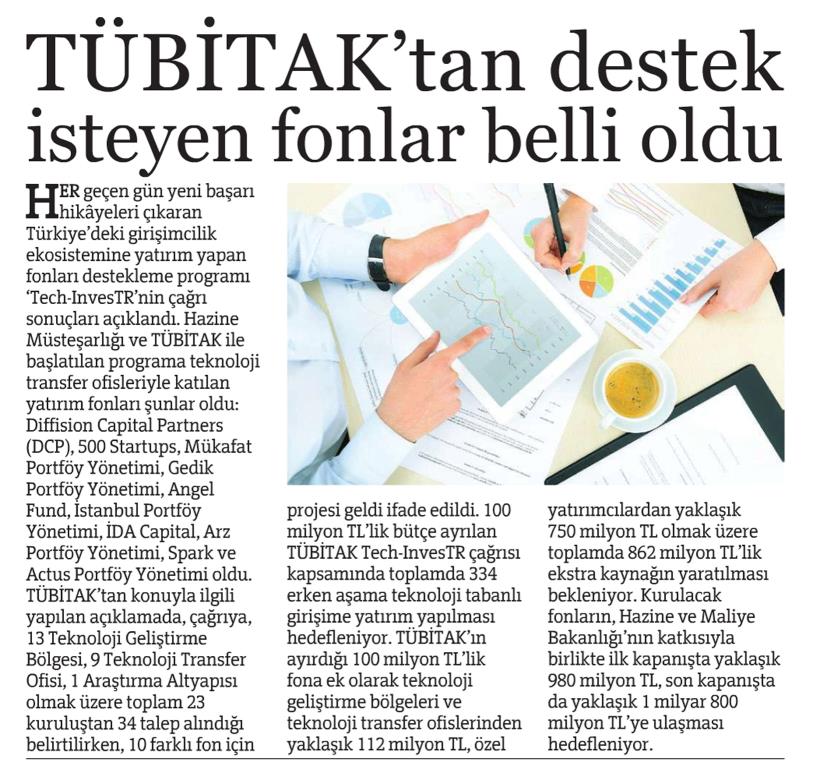 TÜBİTAK'tan destek isteyen fonlar belli oldu

HER geçen gün yeni başarı hikâyeleri çıkaran Türkiye'deki girişimcilik ekosistemine yatırım yapan fonları destekleme programı 'Tech-InvesTR'nin çağrı sonuçları açıklandı. Hazine Müsteşarlığı ve TÜBİTAK ile başlatılan programa teknoloji transfer ofisleriyle katılan yatırım fonları şunlar oldu: Diffision Capital Partners (DCP), 500 Startups, Mükafat Portföy Yönetimi, Gedik Portföy Yönetimi, Angel Fund, İstanbul Portföy Yönetimi, İDA Capital, Arz Portföy Yönetimi, Spark ve Actus Portföy Yönetimi oldu. TÜBİTAK'tan konuyla ilgili yapılan açıklamada, çağrıya, 13 Teknoloji Geliştirme Bölgesi, 9 Teknoloji Transfer Ofisi, 1 Araştırma Altyapısı olmak üzere toplam 23 kuruluştan 34 talep alındığı belirtilirken, 10 farklı fon için projesi geldi ifade edildi. 100 milyon TL'lik bütçe ayrılan TÜBİTAK Tech-InvesTR çağrısı kapsamında toplamda 334 erken aşama teknoloji tabanlı girişime yatırım yapılması hedefleniyor. TÜBİTAK'ın ayırdığı 100 milyon TL'lik fona ek olarak teknoloji geliştirme bölgeleri ve teknoloji transfer ofislerinden yaklaşık 112 milyon TL, özel yatırımcılardan yaklaşık 750 milyon TL olmak üzere toplamda 862 milyon TL'lik ekstra kaynağın yaratılması bekleniyor. Kurulacak fonların, Hazine ve Maliye Bakanlığı'nın katkısıyla birlikte ilk kapanışta yaklaşık 980 milyon TL, son kapanışta da yaklaşık 1 milyar 800 milyon TL'ye ulaşması hedefleniyor.